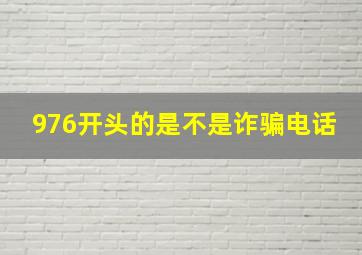 976开头的是不是诈骗电话